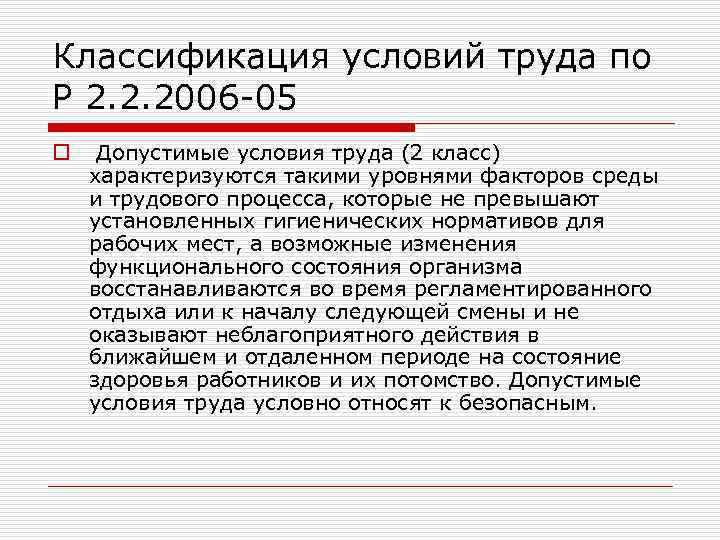 Классификация условий труда по Р 2.2.2006-05

☐ Допустимые условия труда (2 класс) характеризуются такими уровнями факторов среды и трудового процесса, которые не превышают установленных гигиенических нормативов для рабочих мест, а возможные изменения функционального состояния организма восстанавливаются во время регламентированного отдыха или к началу следующей смены и не оказывают неблагоприятного действия в ближайшем и отдаленном периоде на состояние здоровья работников и их потомство. Допустимые условия труда условно относят к безопасным.